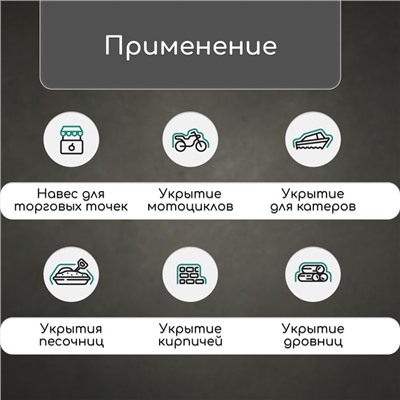 Применение

Навес для торговых точек

Укрытие мотоциклов

Укрытие для катеров

Укрытия песочниц

Укрытие кирпичей

Укрытие дровниц